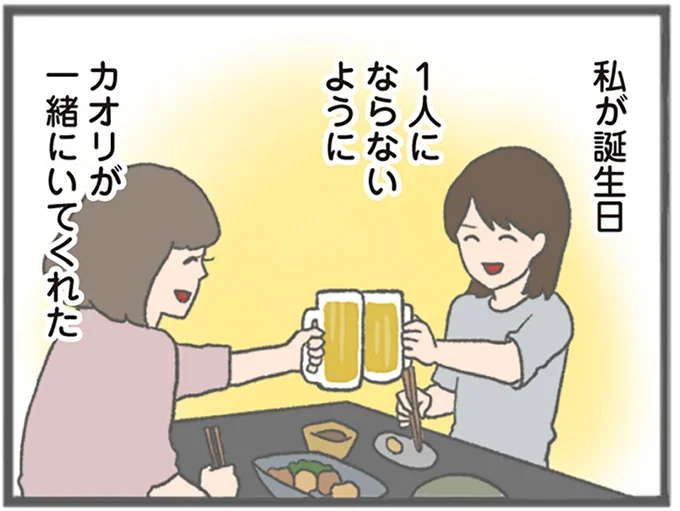 私が誕生日

1人にならないように

カオリが一緒にいてくれた